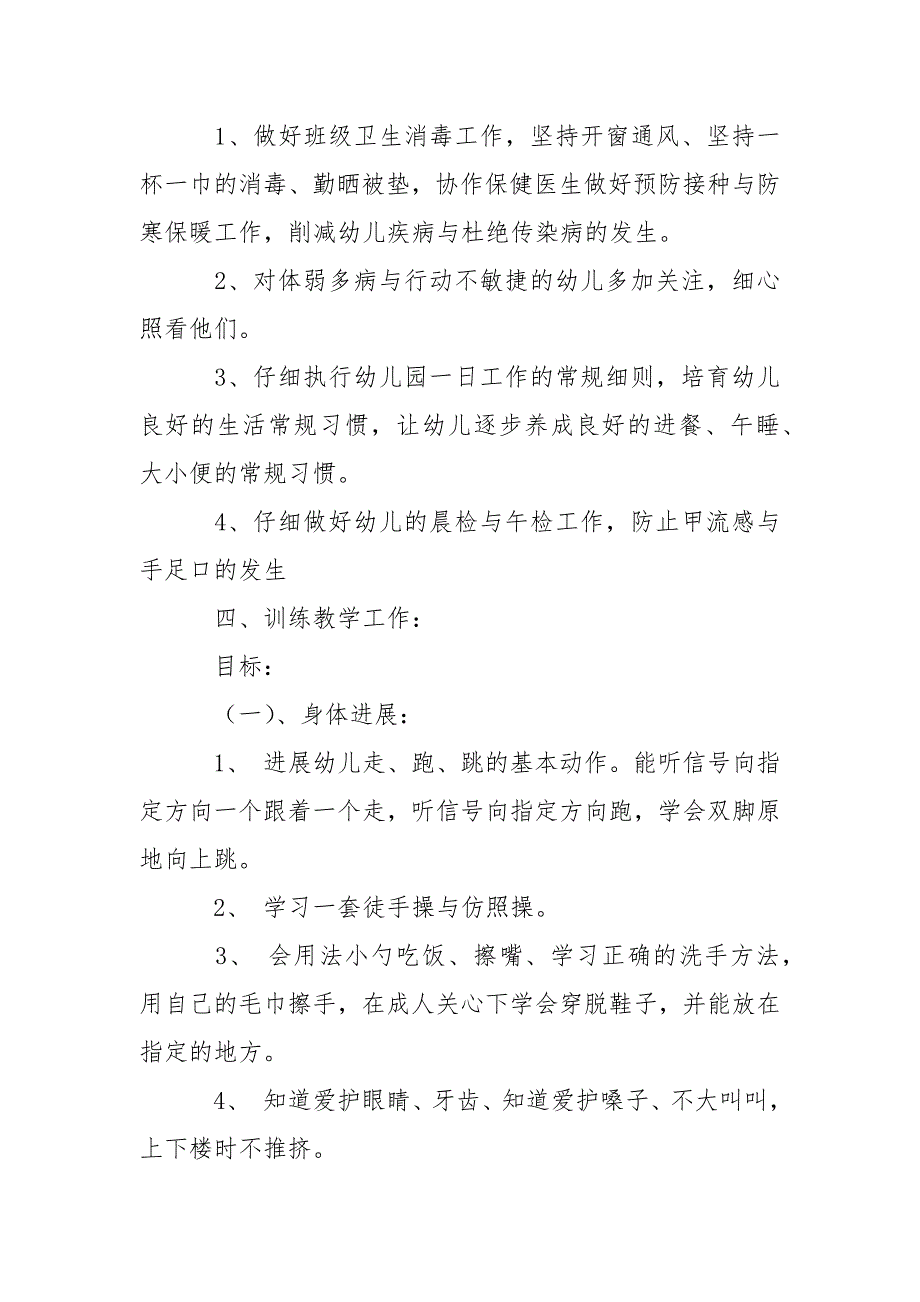 1、做好班级卫生消毒工作，坚持开窗通风、坚持一杯一巾的消毒、勤晒被垫，协作保健医生做好预防接种与防寒保暖工作，削减幼儿疾病与杜绝传染病的发生。

2、对体弱多病与行动不敏捷的幼儿多加关注，细心照看他们。

3、仔细执行幼儿园一日工作的常规细则，培育幼儿良好的生活常规习惯，让幼儿逐步养成良好的进餐、午睡、大小便的常规习惯。

4、仔细做好幼儿的晨检与午检工作，防止甲流感与手足口的发生

四、训练教学工作：

目标：

（一）、身体进展：

1、 进展幼儿走、跑、跳的基本动作。能听信号向指定方向一个跟着一个走，听信号向指定方向跑，学会双脚原地向上跳。

2、 学习一套徒手操与仿照操。

3、 会用法小勺吃饭、擦嘴、学习正确的洗手方法，用自己的毛巾擦手，在成人关心下学会穿脱鞋子，并能放在指定的地方。

4、 知道爱护眼睛、牙齿、知道爱护嗓子、不大叫叫，上下楼时不推挤。